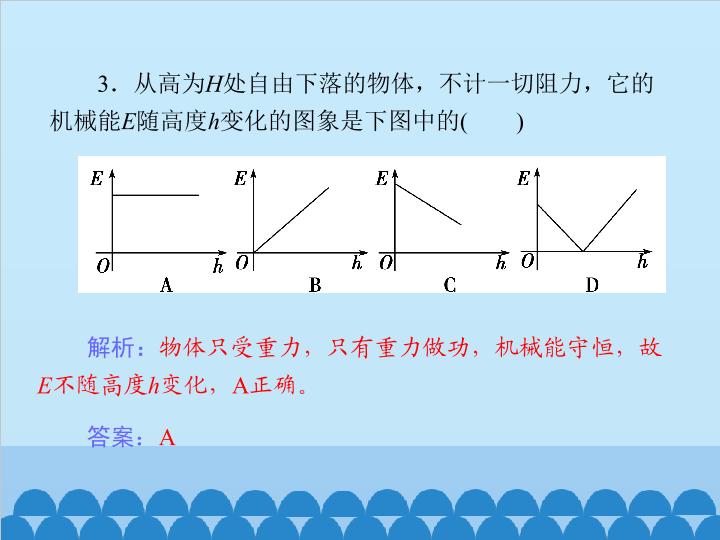 3．从高为$H$处自由下落的物体，不计一切阻力，它的机械能$E$随高度$h$变化的图象是下图中的(　　)

$E$
$O$
$h$
A

$E$
$O$
$h$
B

$E$
$O$
$h$
C

$E$
$O$
$h$
D

解析：物体只受重力，只有重力做功，机械能守恒，故$E$不随高度$h$变化，A正确。

答案：A